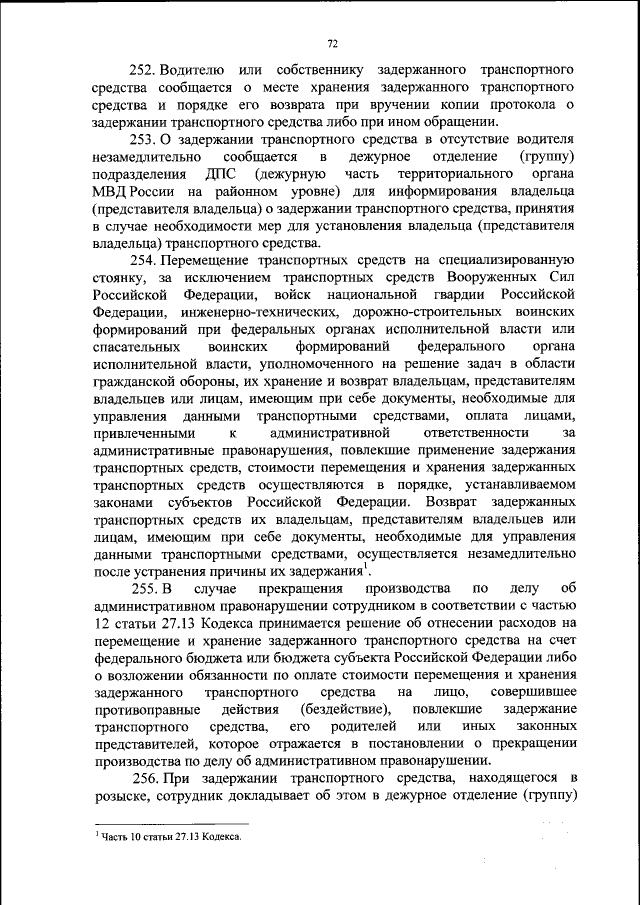 72

252. Водителю или собственнику задержанного транспортного средства сообщается о месте хранения задержанного транспортного средства и порядке его возврата при вручении копии протокола о задержании транспортного средства либо при ином обращении.

253. О задержании транспортного средства в отсутствие водителя незамедлительно сообщается в дежурное отделение (группу) подразделения ДПС (дежурную часть территориального органа МВД России на районном уровне) для информирования владельца (представителя владельца) о задержании транспортного средства, принятия в случае необходимости мер для установления владельца (представителя владельца) транспортного средства.

254. Перемещение транспортных средств на специализированную стоянку, за исключением транспортных средств Вооруженных Сил Российской Федерации, войск национальной гвардии Российской Федерации, инженерно-технических, дорожно-строительных воинских формирований при федеральных органах исполнительной власти или спасательных воинских формирований федерального органа исполнительной власти, уполномоченного на решение задач в области гражданской обороны, их хранение и возврат владельцам, представителям владельцев или лицам, имеющим при себе документы, необходимые для управления данными транспортными средствами, оплата лицами, привлеченными к административной ответственности за административные правонарушения, повлекшие применение задержания транспортных средств, стоимости перемещения и хранения задержанных транспортных средств осуществляются в порядке, устанавливаемом законами субъектов Российской Федерации. Возврат задержанных транспортных средств их владельцам, представителям владельцев или лицам, имеющим при себе документы, необходимые для управления данными транспортными средствами, осуществляется незамедлительно после устранения причины их задержания$^1$.

255. В случае прекращения производства по делу об административном правонарушении сотрудником в соответствии с частью 12 статьи 27.13 Кодекса принимается решение об отнесении расходов на перемещение и хранение задержанного транспортного средства на счет федерального бюджета или бюджета субъекта Российской Федерации либо о возложении обязанности по оплате стоимости перемещения и хранения задержанного транспортного средства на лицо, совершившее противоправные действия (бездействие), повлекшие задержание транспортного средства, его родителей или иных законных представителей, которое отражается в постановлении о прекращении производства по делу об административном правонарушении.

256. При задержании транспортного средства, находящегося в розыске, сотрудник докладывает об этом в дежурное отделение (группу)

$^1$ Часть 10 статьи 27.13 Кодекса.